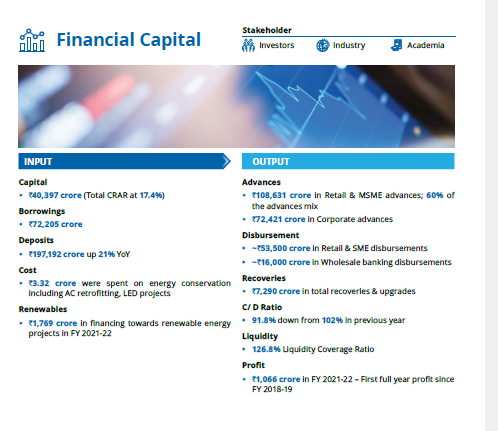 Financial Capital

Stakeholder

Investors Industry Academia

INPUT

Capital
• ₹40,397 crore (Total CRAR at 17.4%)

Borrowings
• ₹72,205 crore

Deposits
• ₹197,192 crore up 21% YoY

Cost
• ₹3.32 crore were spent on energy conservation including AC retrofitting, LED projects

Renewables
• ₹1,769 crore in financing towards renewable energy projects in FY 2021-22

OUTPUT

Advances
• ₹108,631 crore in Retail & MSME advances; 60% of the advances mix
• ₹72,421 crore in Corporate advances

Disbursement
• ~₹53,500 crore in Retail & SME disbursements
• ~₹16,000 crore in Wholesale banking disbursements

Recoveries
• ₹7,290 crore in total recoveries & upgrades

C/ D Ratio
• 91.8% down from 102% in previous year

Liquidity
• 126.8% Liquidity Coverage Ratio

Profit
• ₹1,066 crore in FY 2021-22 – First full year profit since FY 2018-19